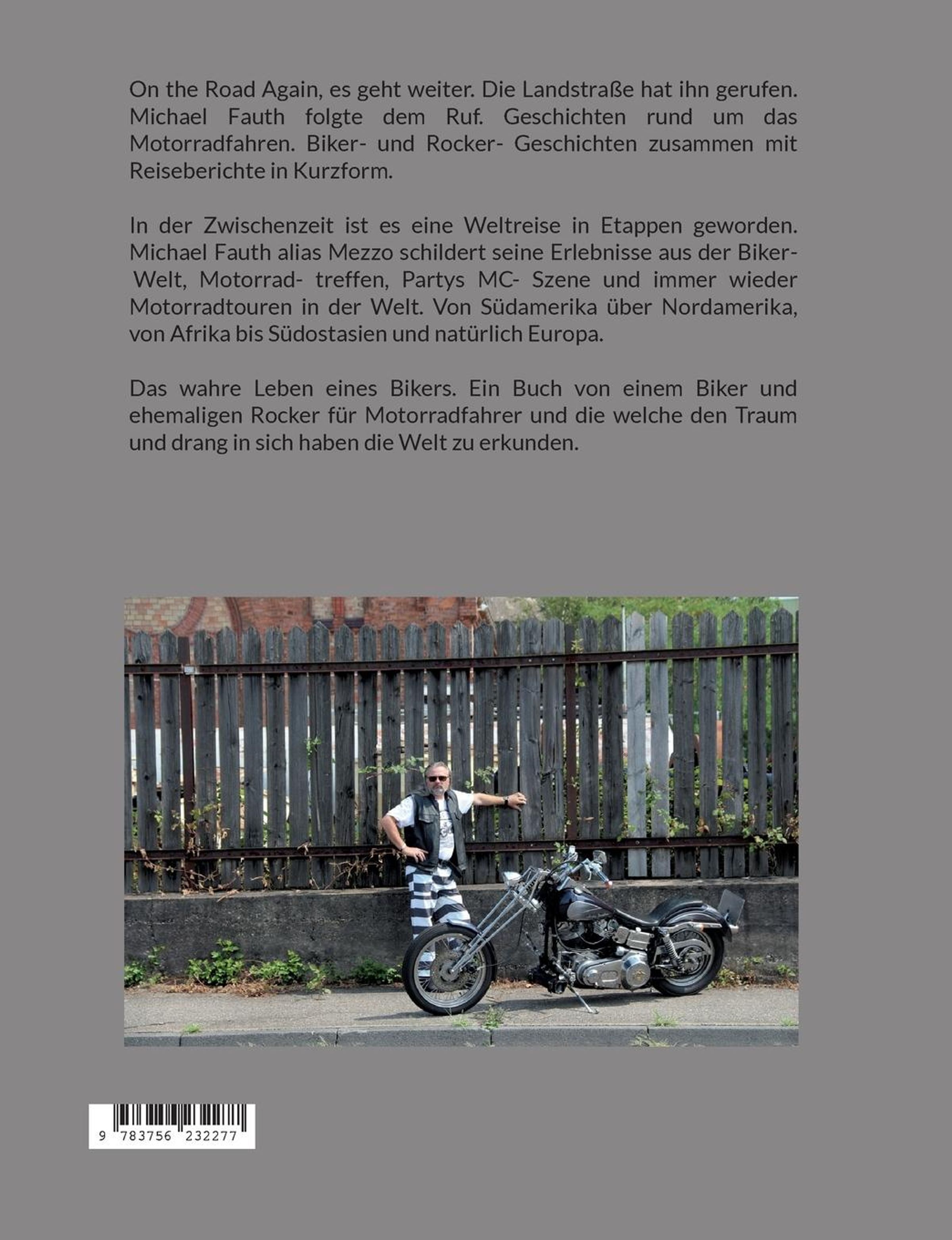 On the Road Again, es geht weiter. Die Landstraße hat ihn gerufen. Michael Fauth folgte dem Ruf. Geschichten rund um das Motorradfahren. Biker- und Rocker- Geschichten zusammen mit Reiseberichte in Kurzform.

In der Zwischenzeit ist es eine Weltreise in Etappen geworden. Michael Fauth alias Mezzo schildert seine Erlebnisse aus der Biker- Welt, Motorrad- treffen, Partys MC- Szene und immer wieder Motorradtouren in der Welt. Von Südamerika über Nordamerika, von Afrika bis Südostasien und natürlich Europa.

Das wahre Leben eines Bikers. Ein Buch von einem Biker und ehemaligen Rocker für Motorradfahrer und die welche den Traum und drang in sich haben die Welt zu erkunden.

9 783756 232277